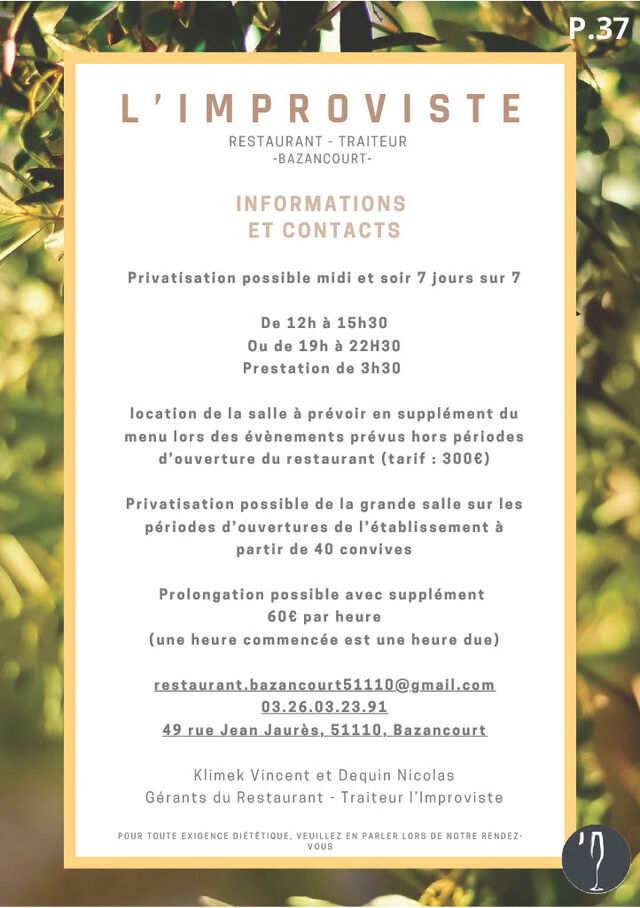 P.37

L'IMPROVISTE

RESTAURANT - TRAITEUR
-BAZANCOURT-

INFORMATIONS
ET CONTACTS

Privatisation possible midi et soir 7 jours sur 7

De 12h à 15h30
Ou de 19h à 22H30
Prestation de 3h30

location de la salle à prévoir en supplément du menu lors des évènements prévus hors périodes d'ouverture du restaurant (tarif : 300€)

Privatisation possible de la grande salle sur les périodes d'ouvertures de l'établissement à partir de 40 convives

Prolongation possible avec supplément
60€ par heure
(une heure commencée est une heure due)

restaurant.bazancourt51110@gmail.com
03.26.03.23.91
49 rue Jean Jaurès, 51110, Bazancourt

Klimek Vincent et Dequin Nicolas
Gérants du Restaurant - Traiteur l'Improviste

POUR TOUTE EXIGENCE DIÉTÉTIQUE, VEUILLEZ EN PARLER LORS DE NOTRE RENDEZ-VOUS